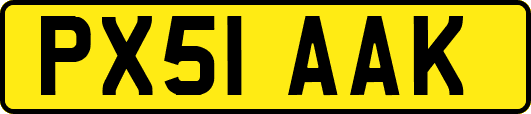 PX51 AAK